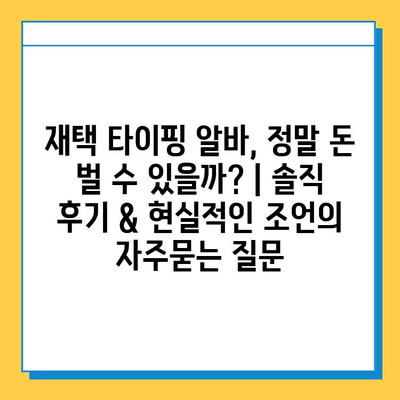 재택 타이핑 알바, 정말 돈 벌 수 있을까? | 솔직 후기 & 현실적인 조언의 자주묻는 질문